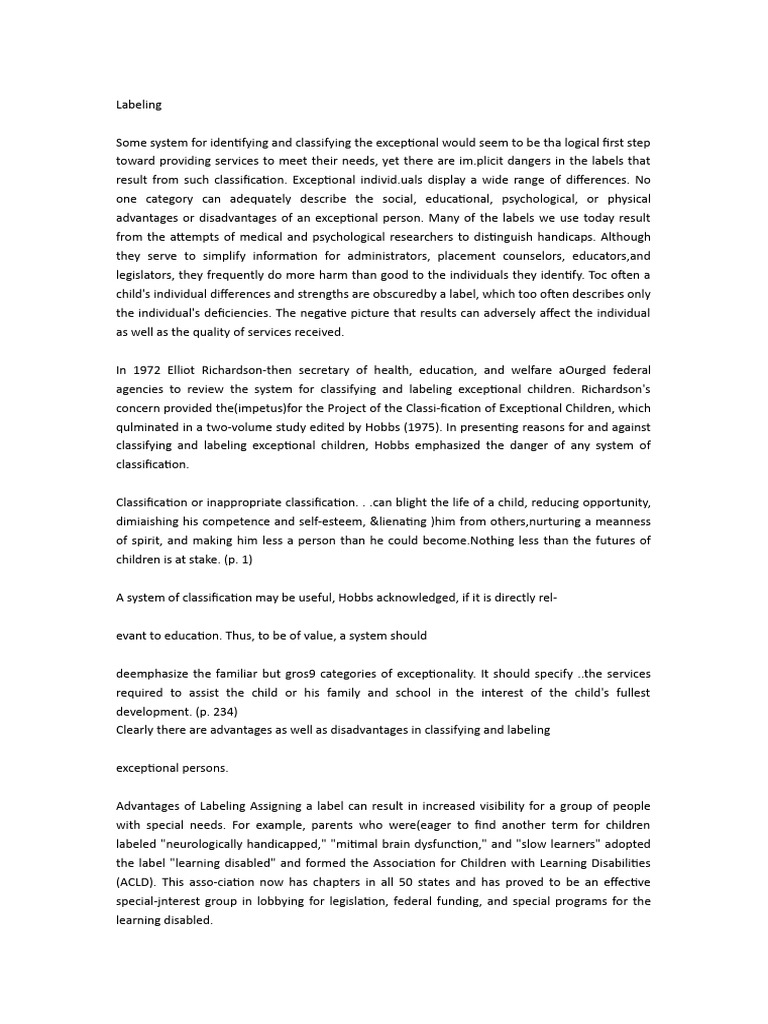 Labeling

Some system for identifying and classifying the exceptional would seem to be tha logical first step toward providing services to meet their needs, yet there are im.plicit dangers in the labels that result from such classification. Exceptional individ.uals display a wide range of differences. No one category can adequately describe the social, educational, psychological, or physical advantages or disadvantages of an exceptional person. Many of the labels we use today result from the attempts of medical and psychological researchers to distinguish handicaps. Although they serve to simplify information for administrators, placement counselors, educators,and legislators, they frequently do more harm than good to the individuals they identify. Toc often a child's individual differences and strengths are obscuredby a label, which too often describes only the individual's deficiencies. The negative picture that results can adversely affect the individual as well as the quality of services received.

In 1972 Elliot Richardson-then secretary of health, education, and welfare aOurged federal agencies to review the system for classifying and labeling exceptional children. Richardson's concern provided the(impetus)for the Project of the Classi-fication of Exceptional Children, which qulminated in a two-volume study edited by Hobbs (1975). In presenting reasons for and against classifying and labeling exceptional children, Hobbs emphasized the danger of any system of classification.

Classification or inappropriate classification. . .can blight the life of a child, reducing opportunity, dimiaishing his competence and self-esteem, &lienating )him from others,nurturing a meanness of spirit, and making him less a person than he could become.Nothing less than the futures of children is at stake. (p. 1)

A system of classification may be useful, Hobbs acknowledged, if it is directly rel-

evant to education. Thus, to be of value, a system should

deemphasize the familiar but gros9 categories of exceptionality. It should specify ..the services required to assist the child or his family and school in the interest of the child's fullest development. (p. 234)
Clearly there are advantages as well as disadvantages in classifying and labeling

exceptional persons.

Advantages of Labeling Assigning a label can result in increased visibility for a group of people with special needs. For example, parents who were(eager to find another term for children labeled "neurologically handicapped," "mitimal brain dysfunction," and "slow learners" adopted the label "learning disabled" and formed the Association for Children with Learning Disabilities (ACLD). This asso-ciation now has chapters in all 50 states and has proved to be an effective special-jnterest group in lobbying for legislation, federal funding, and special programs for the learning disabled.